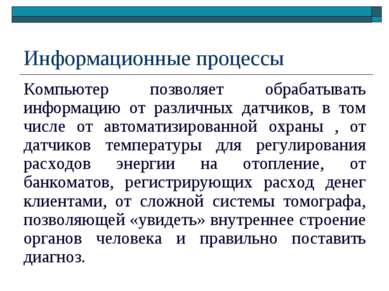 Информационные процессы

Компьютер позволяет обрабатывать информацию от различных датчиков, в том числе от автоматизированной охраны , от датчиков температуры для регулирования расходов энергии на отопление, от банкоматов, регистрирующих расход денег клиентами, от сложной системы томографа, позволяющей «увидеть» внутреннее строение органов человека и правильно поставить диагноз.